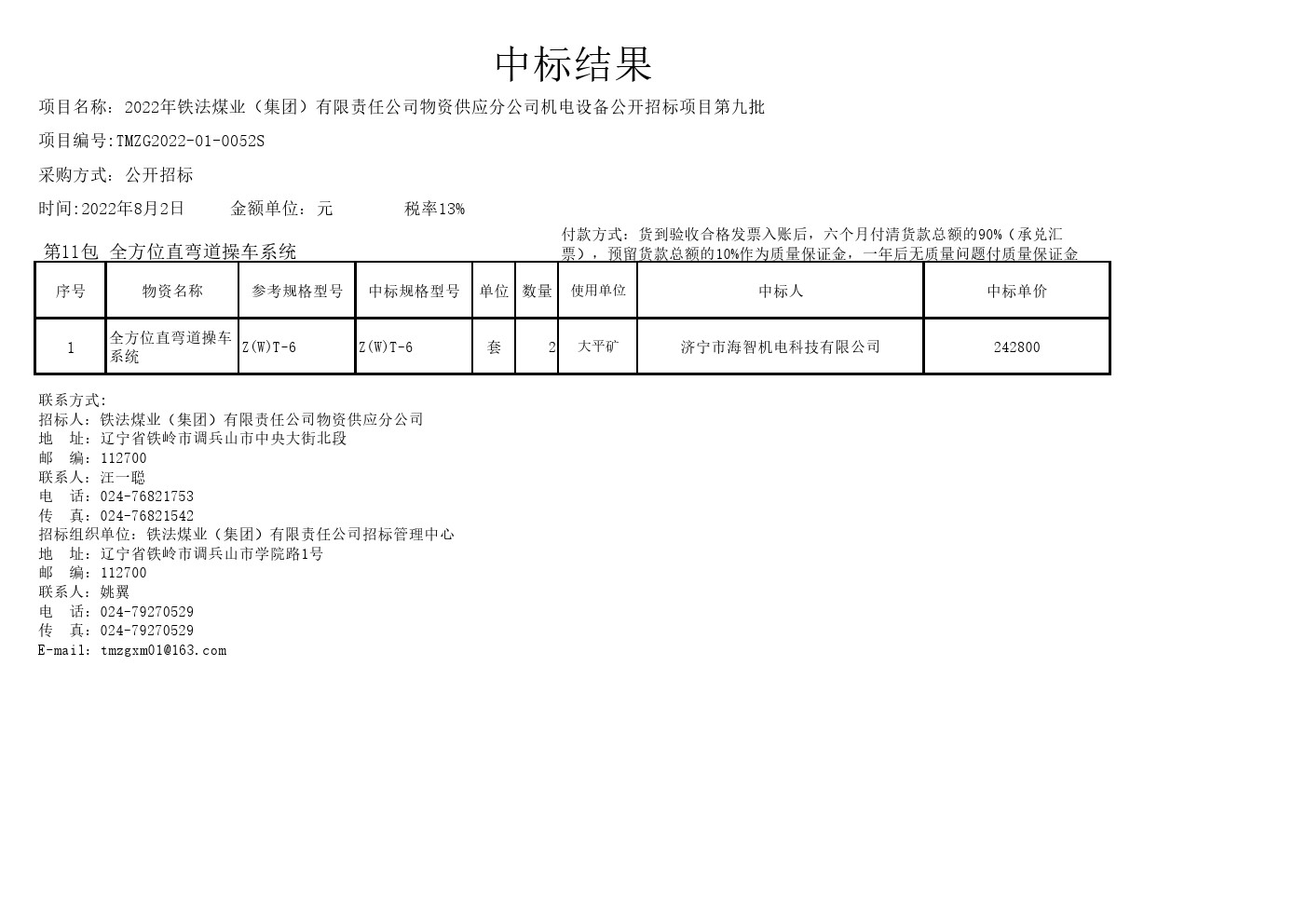 中标结果

项目名称：2022年铁法煤业（集团）有限责任公司物资供应分公司机电设备公开招标项目第九批

项目编号:TMZG2022-01-0052S

采购方式：公开招标

时间:2022年8月2日　　金额单位：元　　　税率13%

第11包 全方位直弯道操车系统

付款方式：货到验收合格发票入账后，六个月付清货款总额的90%（承兑汇票），预留货款总额的10%作为质量保证金，一年后无质量问题付质量保证金

| 序号 | 物资名称 | 参考规格型号 | 中标规格型号 | 单位 | 数量 | 使用单位 | 中标人 | 中标单价 |
|---|---|---|---|---|---|---|---|---|
| 1 | 全方位直弯道操车系统 | Z(W)T-6 | Z(W)T-6 | 套 | 2 | 大平矿 | 济宁市海智机电科技有限公司 | 242800 |

联系方式:
招标人：铁法煤业（集团）有限责任公司物资供应分公司
地　址：辽宁省铁岭市调兵山市中央大街北段
邮　编：112700
联系人：汪一聪
电　话：024-76821753
传　真：024-76821542
招标组织单位：铁法煤业（集团）有限责任公司招标管理中心
地　址：辽宁省铁岭市调兵山市学院路1号
邮　编：112700
联系人：姚翼
电　话：024-79270529
传　真：024-79270529
E-mail：tmzgxm01@163.com